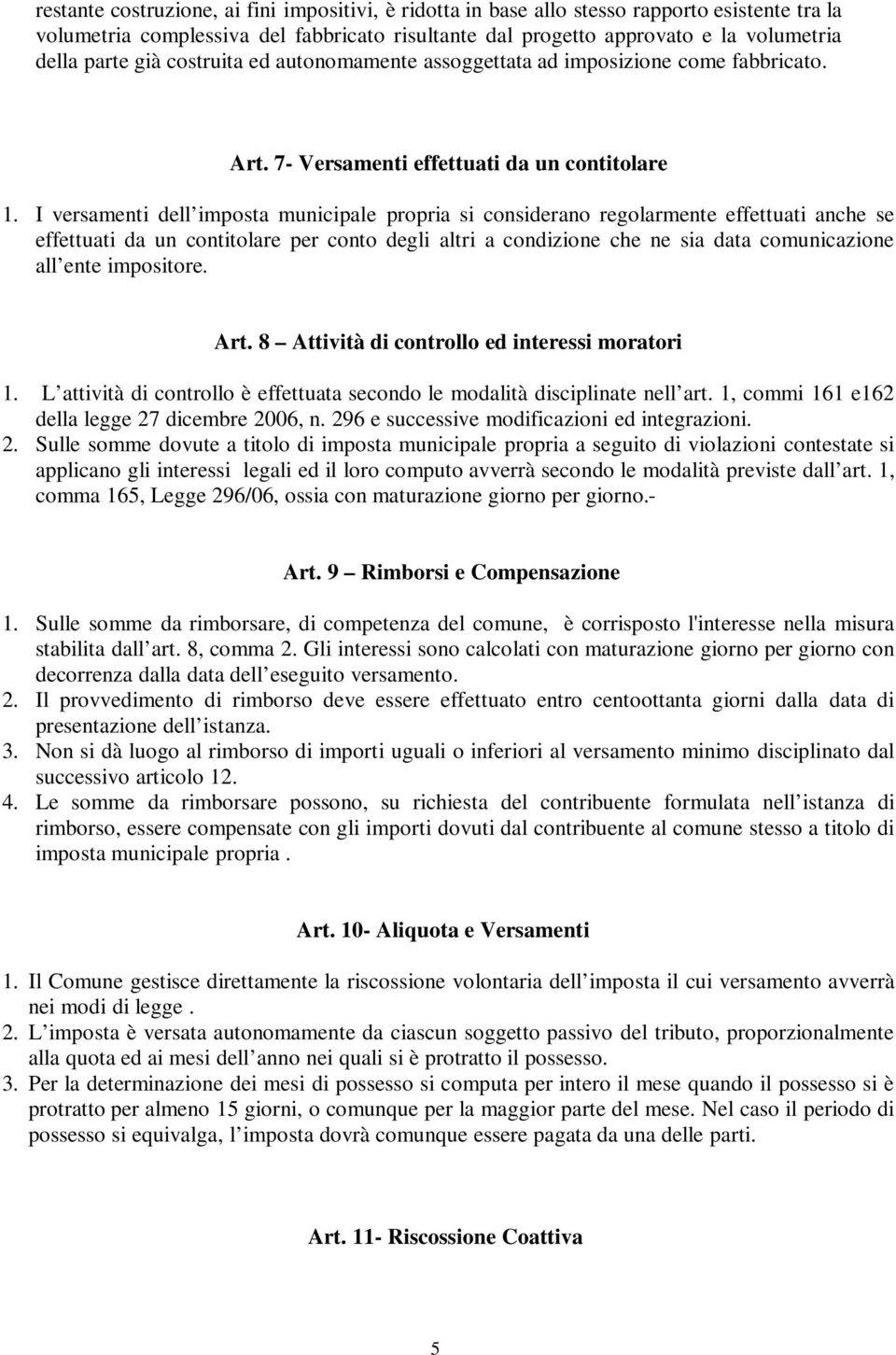 restante costruzione, ai fini impositivi, è ridotta in base allo stesso rapporto esistente tra la volumetria complessiva del fabbricato risultante dal progetto approvato e la volumetria della parte già costruita ed autonomamente assoggettata ad imposizione come fabbricato.

Art. 7- Versamenti effettuati da un contitolare

1. I versamenti dell imposta municipale propria si considerano regolarmente effettuati anche se effettuati da un contitolare per conto degli altri a condizione che ne sia data comunicazione all ente impositore.

Art. 8 – Attività di controllo ed interessi moratori

1. L attività di controllo è effettuata secondo le modalità disciplinate nell art. 1, commi 161 e162 della legge 27 dicembre 2006, n. 296 e successive modificazioni ed integrazioni.
2. Sulle somme dovute a titolo di imposta municipale propria a seguito di violazioni contestate si applicano gli interessi legali ed il loro computo avverrà secondo le modalità previste dall art. 1, comma 165, Legge 296/06, ossia con maturazione giorno per giorno.-

Art. 9 – Rimborsi e Compensazione

1. Sulle somme da rimborsare, di competenza del comune, è corrisposto l'interesse nella misura stabilita dall art. 8, comma 2. Gli interessi sono calcolati con maturazione giorno per giorno con decorrenza dalla data dell eseguito versamento.
2. Il provvedimento di rimborso deve essere effettuato entro centoottanta giorni dalla data di presentazione dell istanza.
3. Non si dà luogo al rimborso di importi uguali o inferiori al versamento minimo disciplinato dal successivo articolo 12.
4. Le somme da rimborsare possono, su richiesta del contribuente formulata nell istanza di rimborso, essere compensate con gli importi dovuti dal contribuente al comune stesso a titolo di imposta municipale propria .

Art. 10- Aliquota e Versamenti

1. Il Comune gestisce direttamente la riscossione volontaria dell imposta il cui versamento avverrà nei modi di legge .
2. L imposta è versata autonomamente da ciascun soggetto passivo del tributo, proporzionalmente alla quota ed ai mesi dell anno nei quali si è protratto il possesso.
3. Per la determinazione dei mesi di possesso si computa per intero il mese quando il possesso si è protratto per almeno 15 giorni, o comunque per la maggior parte del mese. Nel caso il periodo di possesso si equivalga, l imposta dovrà comunque essere pagata da una delle parti.

Art. 11- Riscossione Coattiva

5